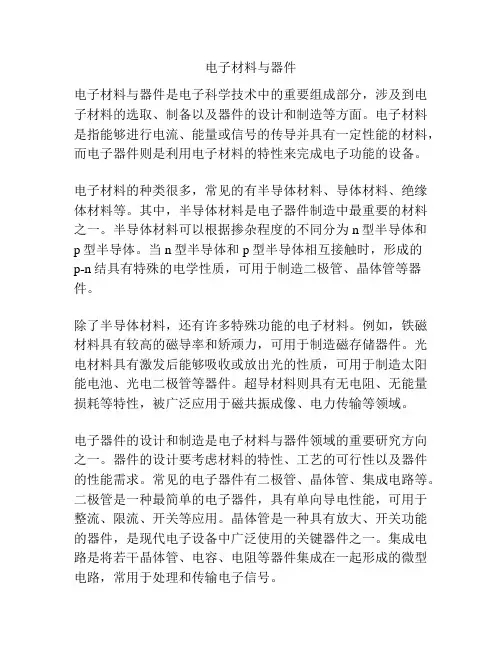 电子材料与器件

电子材料与器件是电子科学技术中的重要组成部分，涉及到电子材料的选取、制备以及器件的设计和制造等方面。电子材料是指能够进行电流、能量或信号的传导并具有一定性能的材料，而电子器件则是利用电子材料的特性来完成电子功能的设备。

电子材料的种类很多，常见的有半导体材料、导体材料、绝缘体材料等。其中，半导体材料是电子器件制造中最重要的材料之一。半导体材料可以根据掺杂程度的不同分为 n 型半导体和 p 型半导体。当 n 型半导体和 p 型半导体相互接触时，形成的 p-n 结具有特殊的电学性质，可用于制造二极管、晶体管等器件。

除了半导体材料，还有许多特殊功能的电子材料。例如，铁磁材料具有较高的磁导率和矫顽力，可用于制造磁存储器件。光电材料具有激发后能够吸收或放出光的性质，可用于制造太阳能电池、光电二极管等器件。超导材料则具有无电阻、无能量损耗等特性，被广泛应用于磁共振成像、电力传输等领域。

电子器件的设计和制造是电子材料与器件领域的重要研究方向之一。器件的设计要考虑材料的特性、工艺的可行性以及器件的性能需求。常见的电子器件有二极管、晶体管、集成电路等。二极管是一种最简单的电子器件，具有单向导电性能，可用于整流、限流、开关等应用。晶体管是一种具有放大、开关功能的器件，是现代电子设备中广泛使用的关键器件之一。集成电路是将若干晶体管、电容、电阻等器件集成在一起形成的微型电路，常用于处理和传输电子信号。